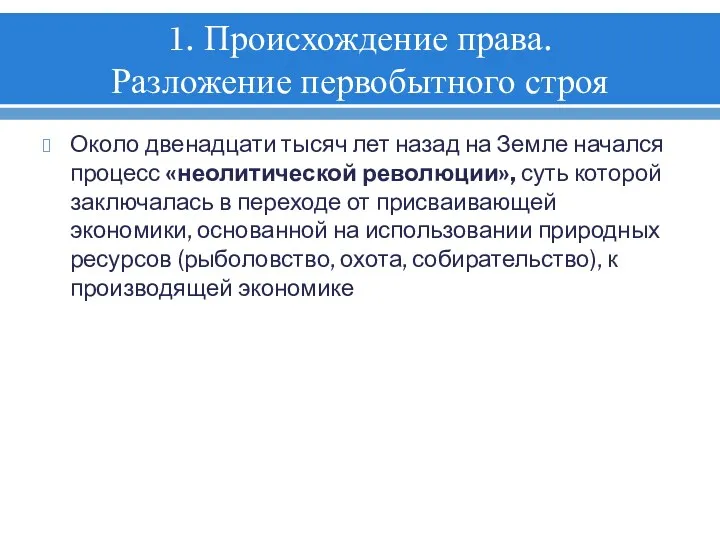 1. Происхождение права.
Разложение первобытного строя

Около двенадцати тысяч лет назад на Земле начался процесс «неолитической революции», суть которой заключалась в переходе от присваивающей экономики, основанной на использовании природных ресурсов (рыболовство, охота, собирательство), к производящей экономике